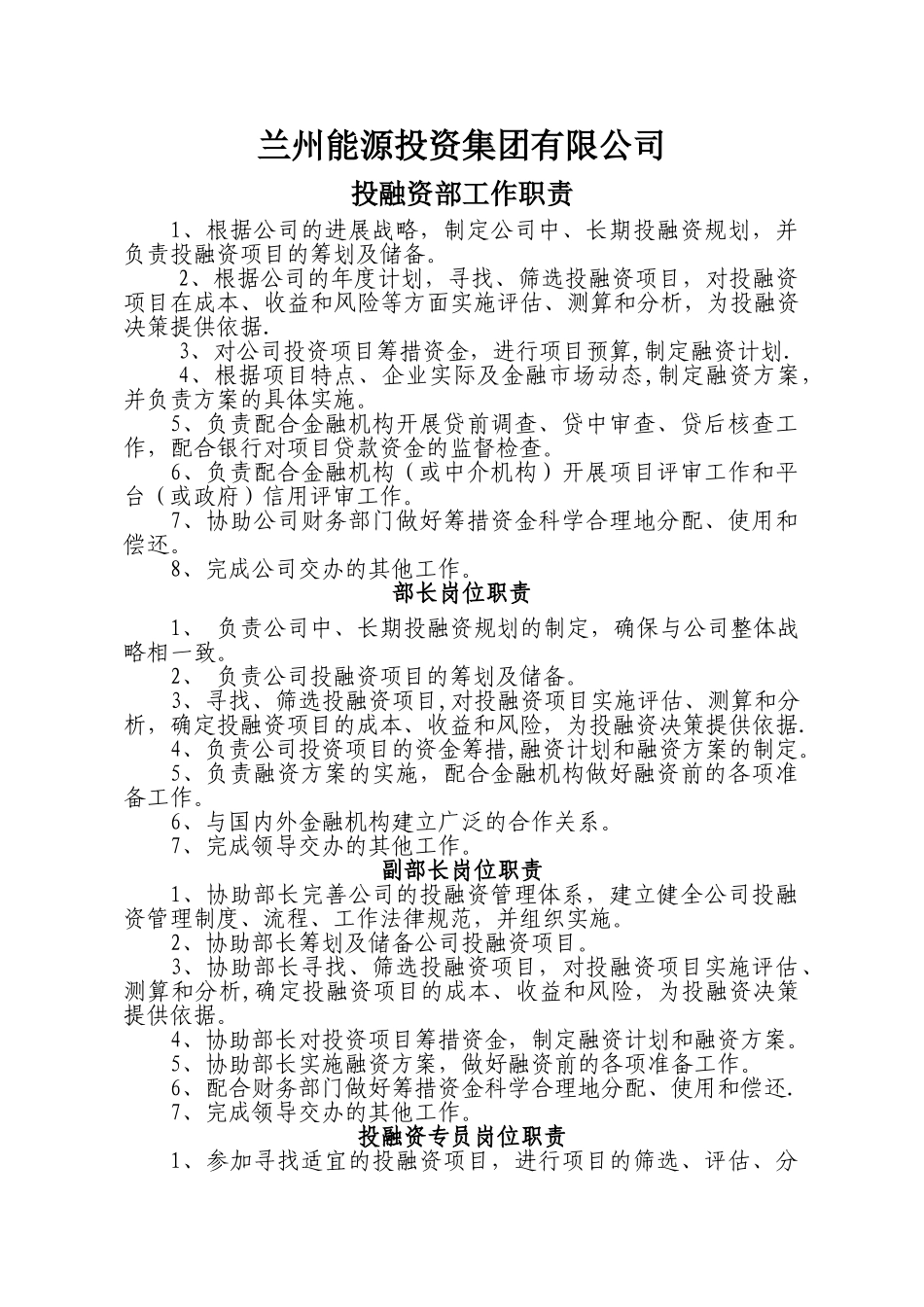 兰州能源投资集团有限公司

投融资部工作职责

1、根据公司的进展战略，制定公司中、长期投融资规划，并负责投融资项目的筹划及储备。

2、根据公司的年度计划，寻找、筛选投融资项目，对投融资项目在成本、收益和风险等方面实施评估、测算和分析，为投融资决策提供依据.

3、对公司投资项目筹措资金，进行项目预算,制定融资计划.

4、根据项目特点、企业实际及金融市场动态,制定融资方案，并负责方案的具体实施。

5、负责配合金融机构开展贷前调查、贷中审查、贷后核查工作，配合银行对项目贷款资金的监督检查。

6、负责配合金融机构（或中介机构）开展项目评审工作和平台（或政府）信用评审工作。

7、协助公司财务部门做好筹措资金科学合理地分配、使用和偿还。

8、完成公司交办的其他工作。

部长岗位职责

1、 负责公司中、长期投融资规划的制定，确保与公司整体战略相一致。

2、 负责公司投融资项目的筹划及储备。

3、寻找、筛选投融资项目,对投融资项目实施评估、测算和分析，确定投融资项目的成本、收益和风险，为投融资决策提供依据.

4、负责公司投资项目的资金筹措,融资计划和融资方案的制定。

5、负责融资方案的实施，配合金融机构做好融资前的各项准备工作。

6、与国内外金融机构建立广泛的合作关系。

7、完成领导交办的其他工作。

副部长岗位职责

1、协助部长完善公司的投融资管理体系，建立健全公司投融资管理制度、流程、工作法律规范，并组织实施。

2、协助部长筹划及储备公司投融资项目。

3、协助部长寻找、筛选投融资项目，对投融资项目实施评估、测算和分析,确定投融资项目的成本、收益和风险，为投融资决策提供依据。

4、协助部长对投资项目筹措资金，制定融资计划和融资方案。

5、协助部长实施融资方案，做好融资前的各项准备工作。

6、配合财务部门做好筹措资金科学合理地分配、使用和偿还.

7、完成领导交办的其他工作。

投融资专员岗位职责

1、参加寻找适宜的投融资项目，进行项目的筛选、评估、分